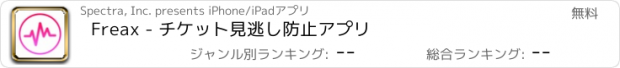 Spectra, Inc. presents iPhone/iPadアプリ

無料

Freax - チケット見逃し防止アプリ

ジャンル別ランキング: --

総合ランキング: --